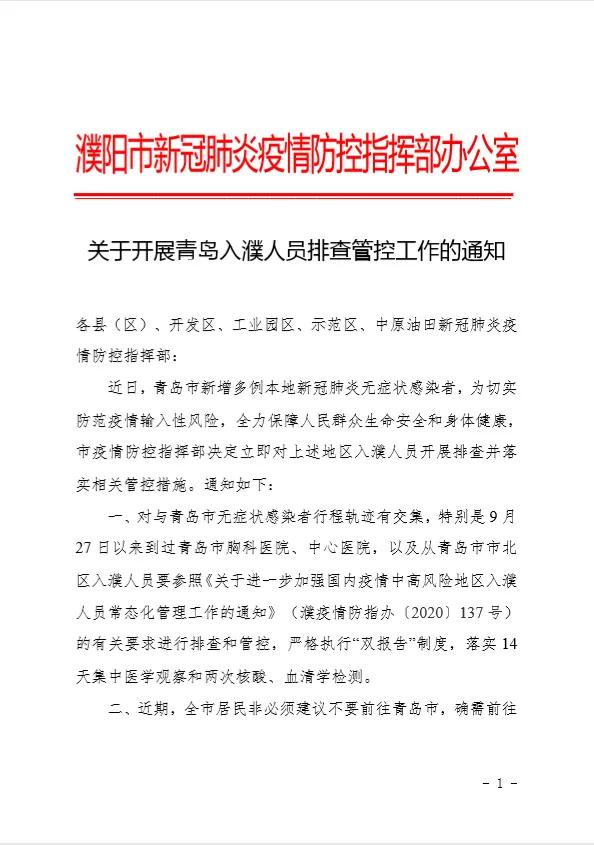 濮阳市新冠肺炎疫情防控指挥部办公室

关于开展青岛入濮人员排查管控工作的通知

各县（区）、开发区、工业园区、示范区、中原油田新冠肺炎疫情防控指挥部：

近日，青岛市新增多例本地新冠肺炎无症状感染者，为切实防范疫情输入性风险，全力保障人民群众生命安全和身体健康，市疫情防控指挥部决定立即对上述地区入濮人员开展排查并落实相关管控措施。通知如下：

一、对与青岛市无症状感染者行程轨迹有交集，特别是9月27日以来到过青岛市胸科医院、中心医院，以及从青岛市市北区入濮人员要参照《关于进一步加强国内疫情中高风险地区入濮人员常态化管理工作的通知》（濮疫情防指办〔2020〕137号）的有关要求进行排查和管控，严格执行“双报告”制度，落实14天集中医学观察和两次核酸、血清学检测。

二、近期，全市居民非必须建议不要前往青岛市，确需前往

- 1 -